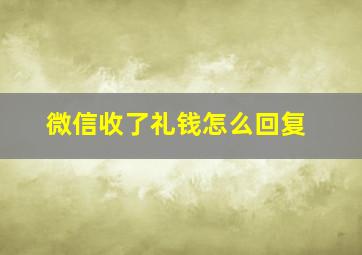 微信收了礼钱怎么回复